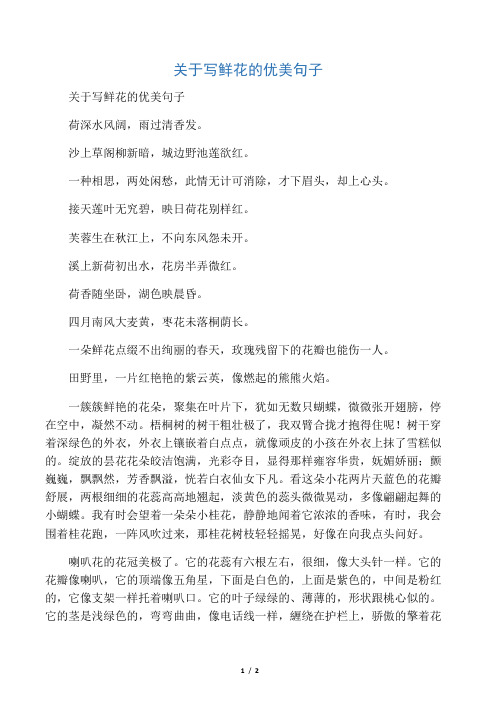 关于写鲜花的优美句子

关于写鲜花的优美句子

荷深水风阔，雨过清香发。

沙上草阁柳新暗，城边野池莲欲红。

一种相思，两处闲愁，此情无计可消除，才下眉头，却上心头。

接天莲叶无穷碧，映日荷花别样红。

芙蓉生在秋江上，不向东风怨未开。

溪上新荷初出水，花房半弄微红。

荷香随坐卧，湖色映晨昏。

四月南风大麦黄，枣花未落桐荫长。

一朵鲜花点缀不出绚丽的春天，玫瑰残留下的花瓣也能伤一人。

田野里，一片红艳艳的紫云英，像燃起的熊熊火焰。

一簇簇鲜艳的花朵，聚集在叶片下，犹如无数只蝴蝶，微微张开翅膀，停在空中，凝然不动。梧桐树的树干粗壮极了，我双臂合拢才抱得住呢！树干穿着深绿色的外衣，外衣上镶嵌着白点点，就像顽皮的小孩在外衣上抹了雪糕似的。绽放的昙花花朵皎洁饱满，光彩夺目，显得那样雍容华贵，妩媚娇丽；颤巍巍，飘飘然，芳香飘溢，恍若白衣仙女下凡。看这朵小花两片天蓝色的花瓣舒展，两根细细的花蕊高高地翘起，淡黄色的蕊头微微晃动，多像翩翩起舞的小蝴蝶。我有时会望着一朵朵小桂花，静静地闻着它浓浓的香味，有时，我会围着桂花跑，一阵风吹过来，那桂花树枝轻轻摇晃，好像在向我点头问好。

喇叭花的花冠美极了。它的花蕊有六根左右，很细，像大头针一样。它的花瓣像喇叭，它的顶端像五角星，下面是白色的，上面是紫色的，中间是粉红的，它像支架一样托着喇叭口。它的叶子绿绿的、薄薄的，形状跟桃心似的。它的茎是浅绿色的，弯弯曲曲，像电话线一样，缠绕在护栏上，骄傲的擎着花

1 / 2